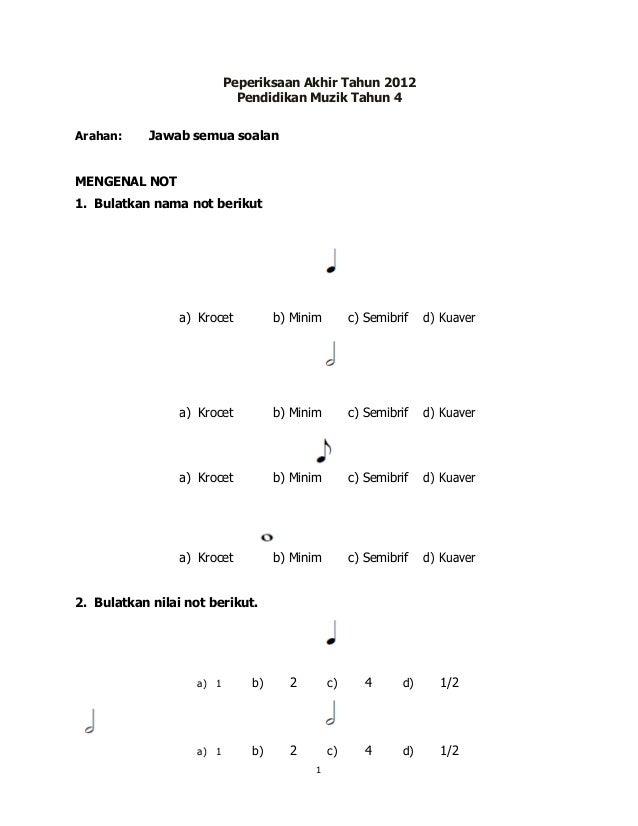 Peperiksaan Akhir Tahun 2012
Pendidikan Muzik Tahun 4

Arahan: Jawab semua soalan

MENGENAL NOT

1. Bulatkan nama not berikut

a) Krocet b) Minim c) Semibrif d) Kuaver

a) Krocet b) Minim c) Semibrif d) Kuaver

a) Krocet b) Minim c) Semibrif d) Kuaver

a) Krocet b) Minim c) Semibrif d) Kuaver

2. Bulatkan nilai not berikut.

a) 1 b) 2 c) 4 d) 1/2

a) 1 b) 2 c) 4 d) 1/2

1